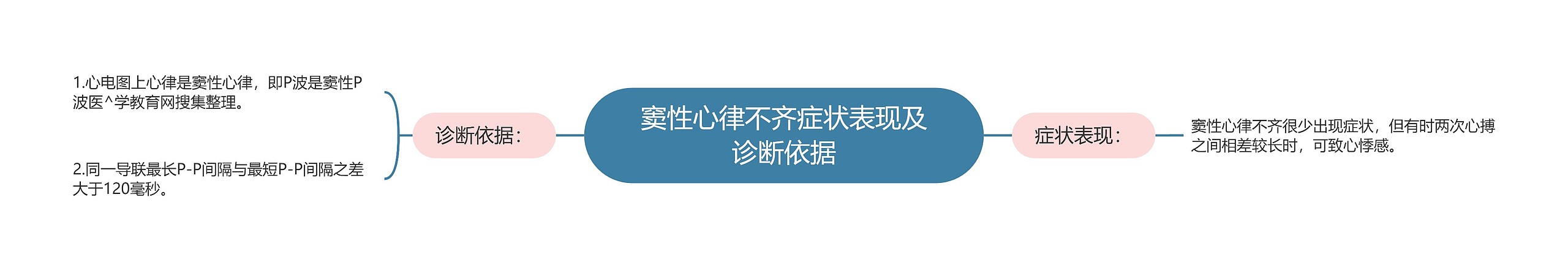 窦性心律不齐症状表现及诊断依据

诊断依据：

1.心电图上心律是窦性心律，即P波是窦性P波医^学教育网搜集整理。

2.同一导联最长P-P间隔与最短P-P间隔之差大于120毫秒。

症状表现：

窦性心律不齐很少出现症状，但有时两次心搏之间相差较长时，可致心悸感。